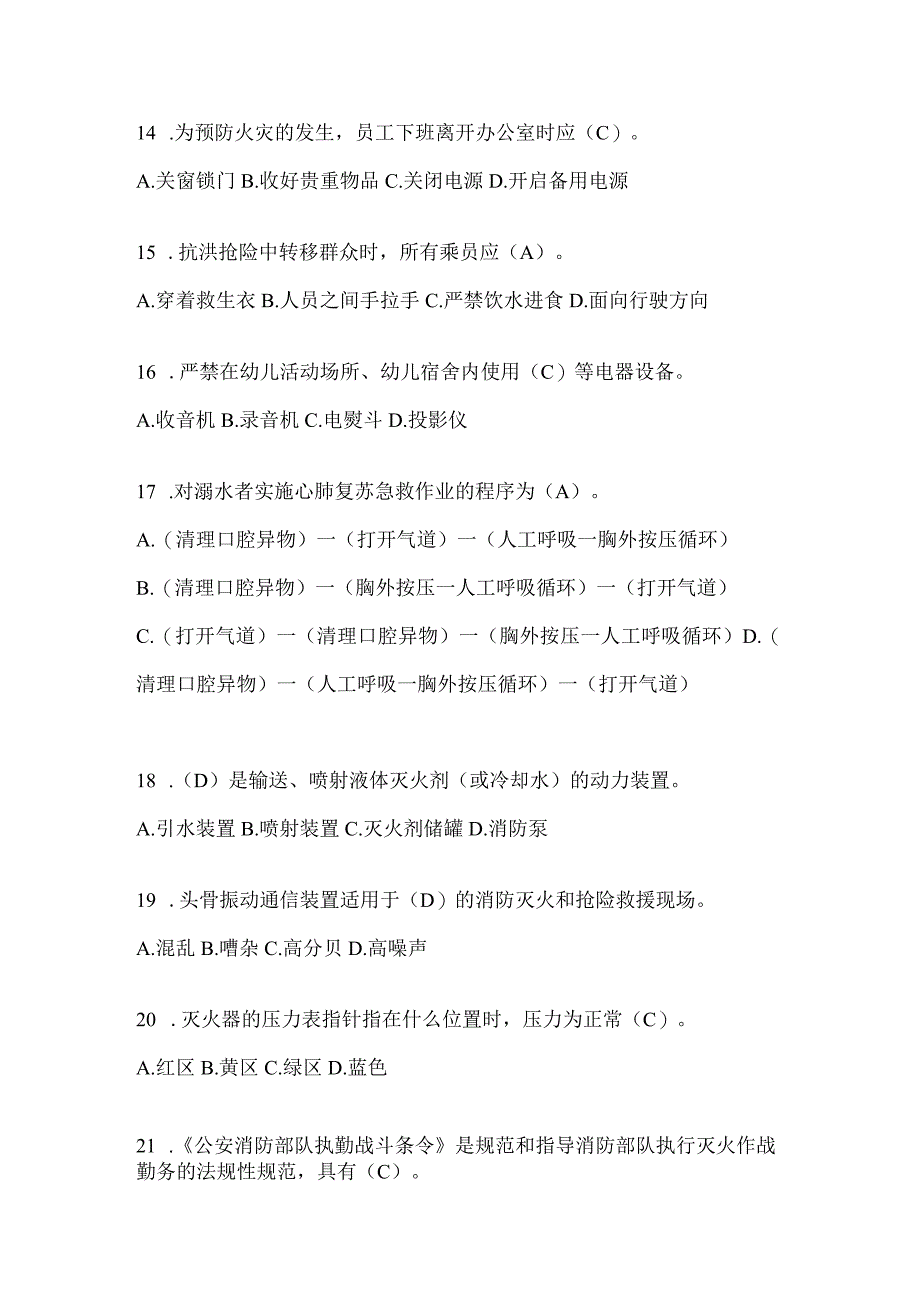 14 .为预防火灾的发生，员工下班离开办公室时应（C）。

A.关窗锁门 B.收好贵重物品 C.关闭电源 D.开启备用电源

15 .抗洪抢险中转移群众时，所有乘员应（A）。

A.穿着救生衣 B.人员之间手拉手 C.严禁饮水进食 D.面向行驶方向

16 .严禁在幼儿活动场所、幼儿宿舍内使用（C）等电器设备。

A.收音机 B.录音机 C.电熨斗 D.投影仪

17 .对溺水者实施心肺复苏急救作业的程序为（A）。

A.（清理口腔异物）一（打开气道）一（人工呼吸一胸外按压循环）

B.（清理口腔异物）一（胸外按压一人工呼吸循环）一（打开气道）

C.（打开气道）一（清理口腔异物）一（胸外按压一人工呼吸循环）D.（清理口腔异物）一（人工呼吸一胸外按压循环）一（打开气道）

18 .（D）是输送、喷射液体灭火剂（或冷却水）的动力装置。

A.引水装置 B.喷射装置 C.灭火剂储罐 D.消防泵

19 .头骨振动通信装置适用于（D）的消防灭火和抢险救援现场。

A.混乱 B.嘈杂 C.高分贝 D.高噪声

20 .灭火器的压力表指针指在什么位置时，压力为正常（C）。

A.红区 B.黄区 C.绿区 D.蓝色

21 .《公安消防部队执勤战斗条令》是规范和指导消防部队执行灭火作战勤务的法规性规范，具有（C）。